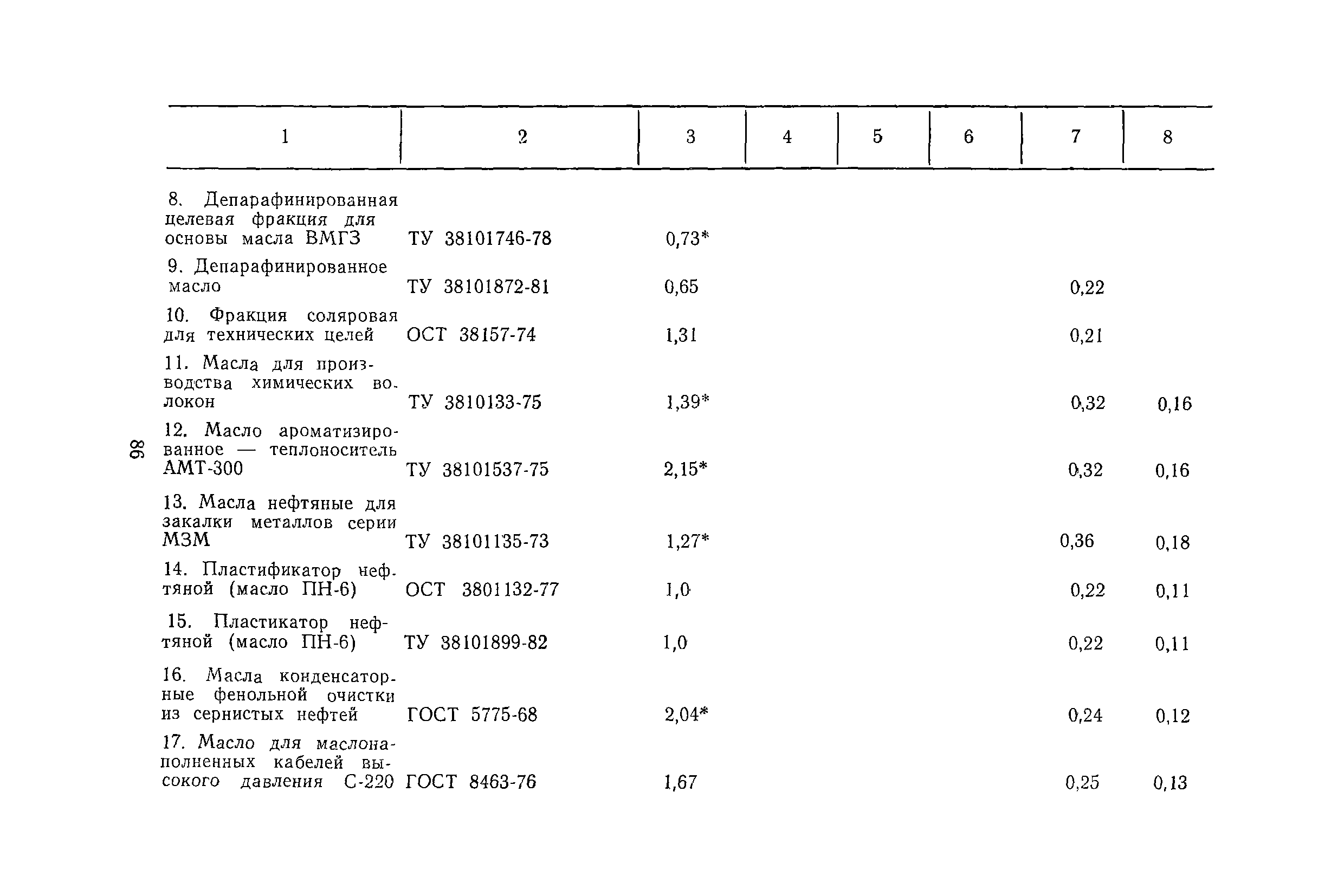 | 1 | 2 | 3 | 4 | 5 | 6 | 7 | 8 |
|---|---|---|---|---|---|---|---|
| 8. Депарафинированная целевая фракция для основы масла ВМГЗ | ТУ 38101746-78 | 0,73* | | | | | |
| 9. Депарафинированное масло | ТУ 38101872-81 | 0,65 | | | | 0,22 | |
| 10. Фракция соляровая для технических целей | ОСТ 38157-74 | 1,31 | | | | 0,21 | |
| 11. Масла для производства химических волокон | ТУ 3810133-75 | 1,39* | | | | 0,32 | 0,16 |
| 12. Масло ароматизированное — теплоноситель АМТ-300 | ТУ 38101537-75 | 2,15* | | | | 0,32 | 0,16 |
| 13. Масла нефтяные для закалки металлов серии МЗМ | ТУ 38101135-73 | 1,27* | | | | 0,36 | 0,18 |
| 14. Пластификатор нефтяной (масло ПН-6) | ОСТ 3801132-77 | 1,0 | | | | 0,22 | 0,11 |
| 15. Пластикатор нефтяной (масло ПН-6) | ТУ 38101899-82 | 1,0 | | | | 0,22 | 0,11 |
| 16. Масла конденсаторные фенольной очистки из сернистых нефтей | ГОСТ 5775-68 | 2,04* | | | | 0,24 | 0,12 |
| 17. Масло для маслонаполненных кабелей высокого давления С-220 | ГОСТ 8463-76 | 1,67 | | | | 0,25 | 0,13 |

86